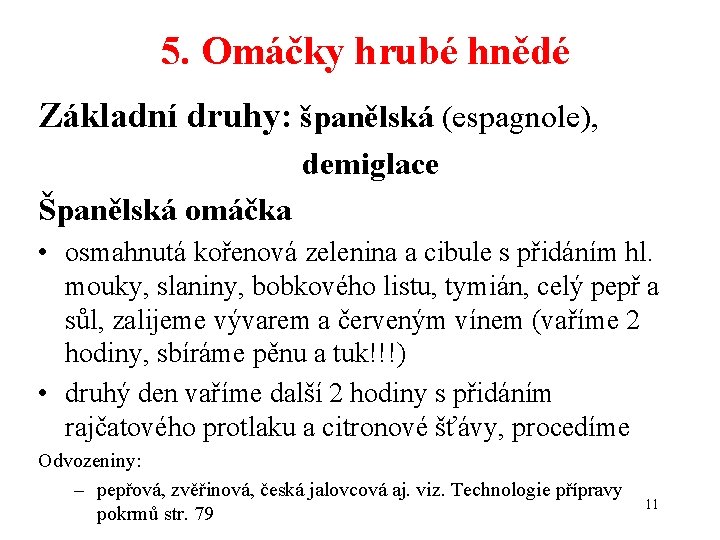 5. Omáčky hrubé hnědé

Základní druhy: španělská (espagnole), demiglace

Španělská omáčka

• osmahnutá kořenová zelenina a cibule s přidáním hl. mouky, slaniny, bobkového listu, tymián, celý pepř a sůl, zalijeme vývarem a červeným vínem (vaříme 2 hodiny, sbíráme pěnu a tuk!!!)

• druhý den vaříme další 2 hodiny s přidáním rajčatového protlaku a citronové šťávy, procedíme

Odvozeniny:

– pepřová, zvěřinová, česká jalovcová aj. viz. Technologie přípravy pokrmů str. 79

11